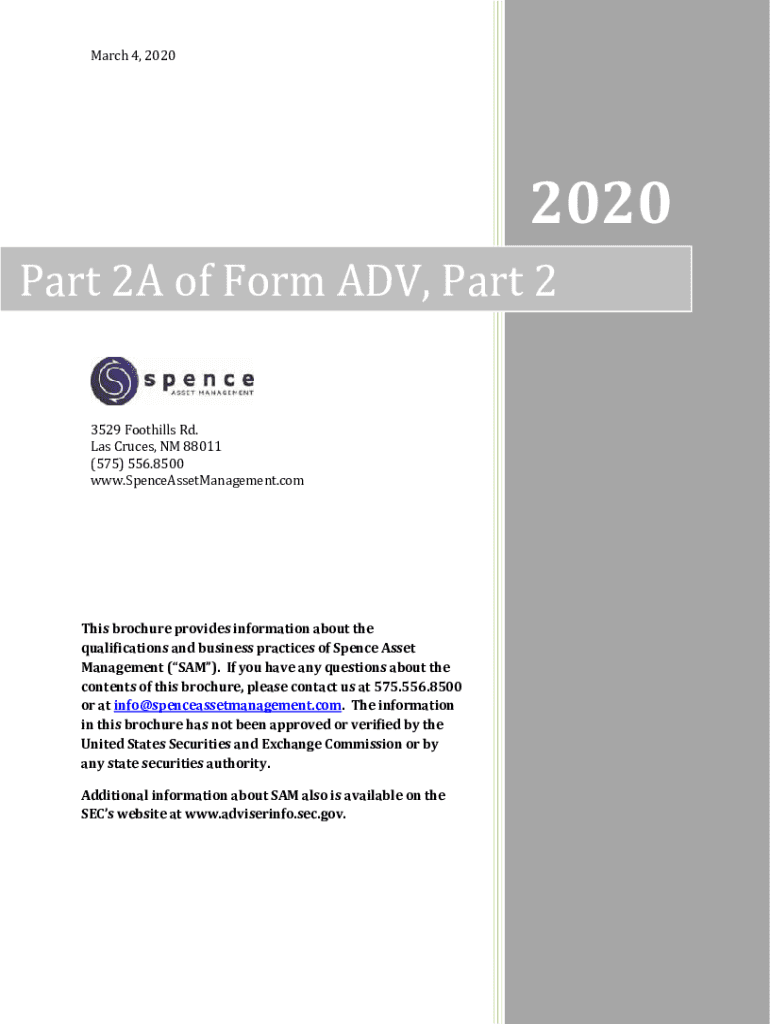 March 4, 2020

2020

Part 2A of Form ADV, Part 2

spence
ASSET MANAGEMENT

3529 Foothills Rd.
Las Cruces, NM 88011
(575) 556.8500
www.SpenceAssetManagement.com

This brochure provides information about the qualifications and business practices of Spence Asset Management ("SAM"). If you have any questions about the contents of this brochure, please contact us at 575.556.8500 or at info@spenceassetmanagement.com. The information in this brochure has not been approved or verified by the United States Securities and Exchange Commission or by any state securities authority.

Additional information about SAM also is available on the SEC's website at www.adviserinfo.sec.gov.